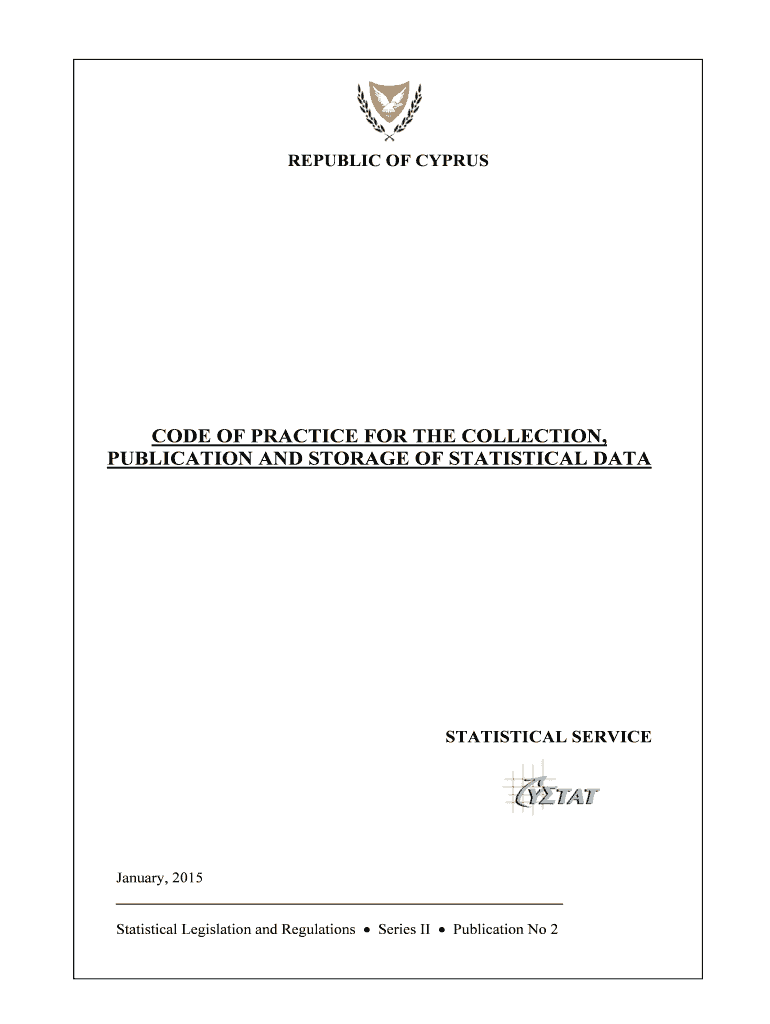 REPUBLIC OF CYPRUS

CODE OF PRACTICE FOR THE COLLECTION, PUBLICATION AND STORAGE OF STATISTICAL DATA

STATISTICAL SERVICE

CYΣTAT

January, 2015

Statistical Legislation and Regulations • Series II • Publication No 2